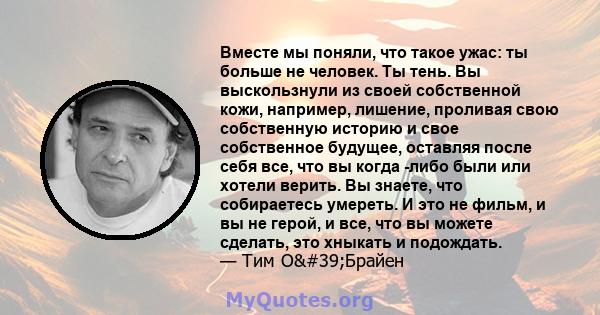 Вместе мы поняли, что такое ужас: ты больше не человек. Ты тень. Вы выскользнули из своей собственной кожи, например, лишение, проливая свою собственную историю и свое собственное будущее, оставляя после себя все, что вы когда -либо были или хотели верить. Вы знаете, что собираетесь умереть. И это не фильм, и вы не герой, и все, что вы можете сделать, это хныкать и подождать.
— Тим O&#39;Брайен

MyQuotes.org